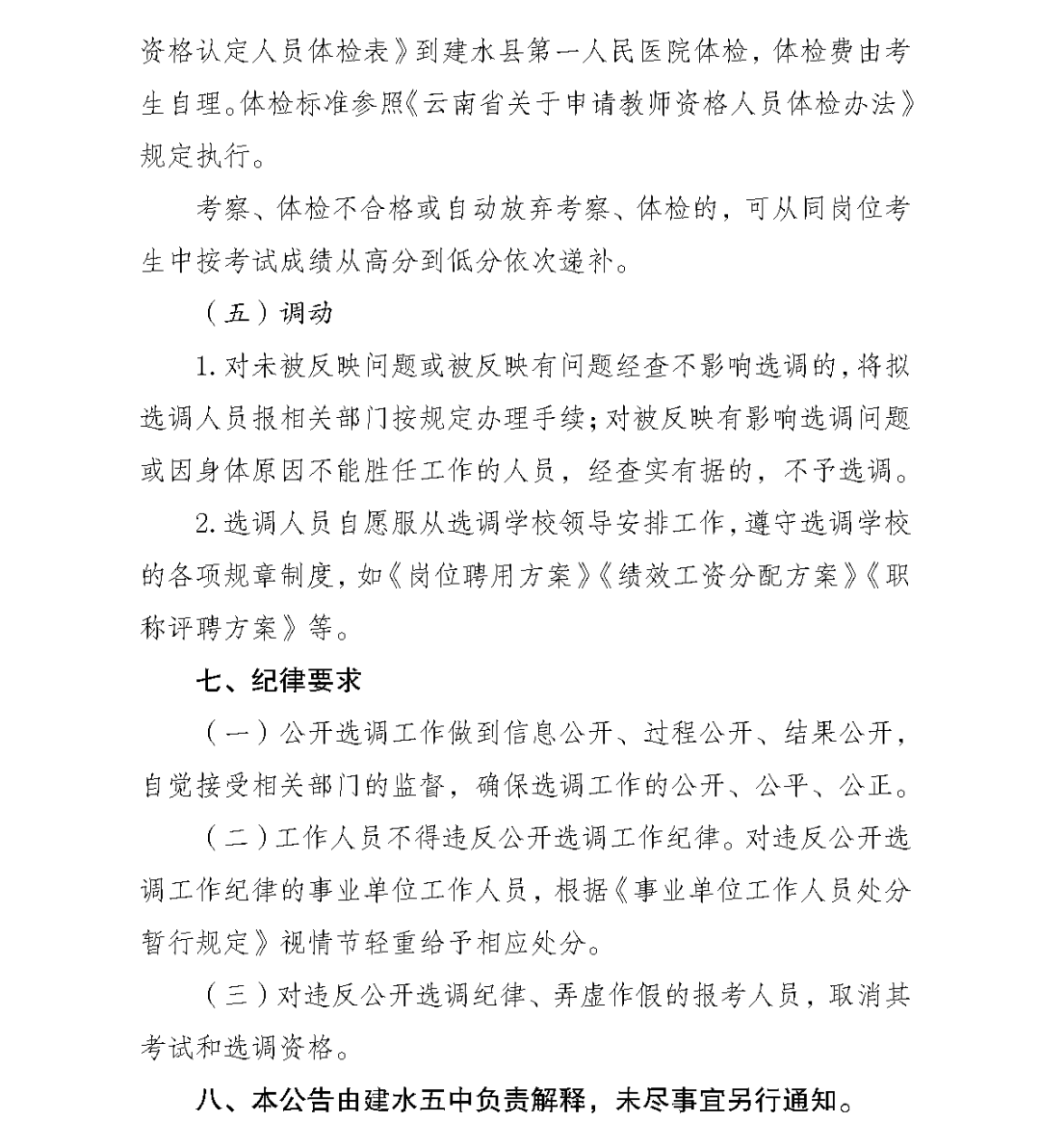 资格认定人员体检表》到建水县第一人民医院体检，体检费由考生自理。体检标准参照《云南省关于申请教师资格人员体检办法》规定执行。

考察、体检不合格或自动放弃考察、体检的，可从同岗位考生中按考试成绩从高分到低分依次递补。

（五）调动

1. 对未被反映问题或被反映有问题经查不影响选调的，将拟选调人员报相关部门按规定办理手续；对被反映有影响选调问题或因身体原因不能胜任工作的人员，经查实有据的，不予选调。

2. 选调人员自愿服从选调学校领导安排工作，遵守选调学校的各项规章制度，如《岗位聘用方案》《绩效工资分配方案》《职称评聘方案》等。

七、纪律要求

（一）公开选调工作做到信息公开、过程公开、结果公开，自觉接受相关部门的监督，确保选调工作的公开、公平、公正。

（二）工作人员不得违反公开选调工作纪律。对违反公开选调工作纪律的事业单位工作人员，根据《事业单位工作人员处分暂行规定》视情节轻重给予相应处分。

（三）对违反公开选调纪律、弄虚作假的报考人员，取消其考试和选调资格。

八、本公告由建水五中负责解释，未尽事宜另行通知。